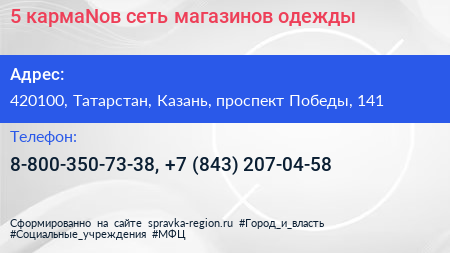 5 кармаNов сеть магазинов одежды

Адрес:

420100, Татарстан, Казань, проспект Победы, 141

Телефон:

8-800-350-73-38, +7 (843) 207-04-58

Сформированно на сайте spravka-region.ru #Город_и_власть #Социальные_учреждения #МФЦ